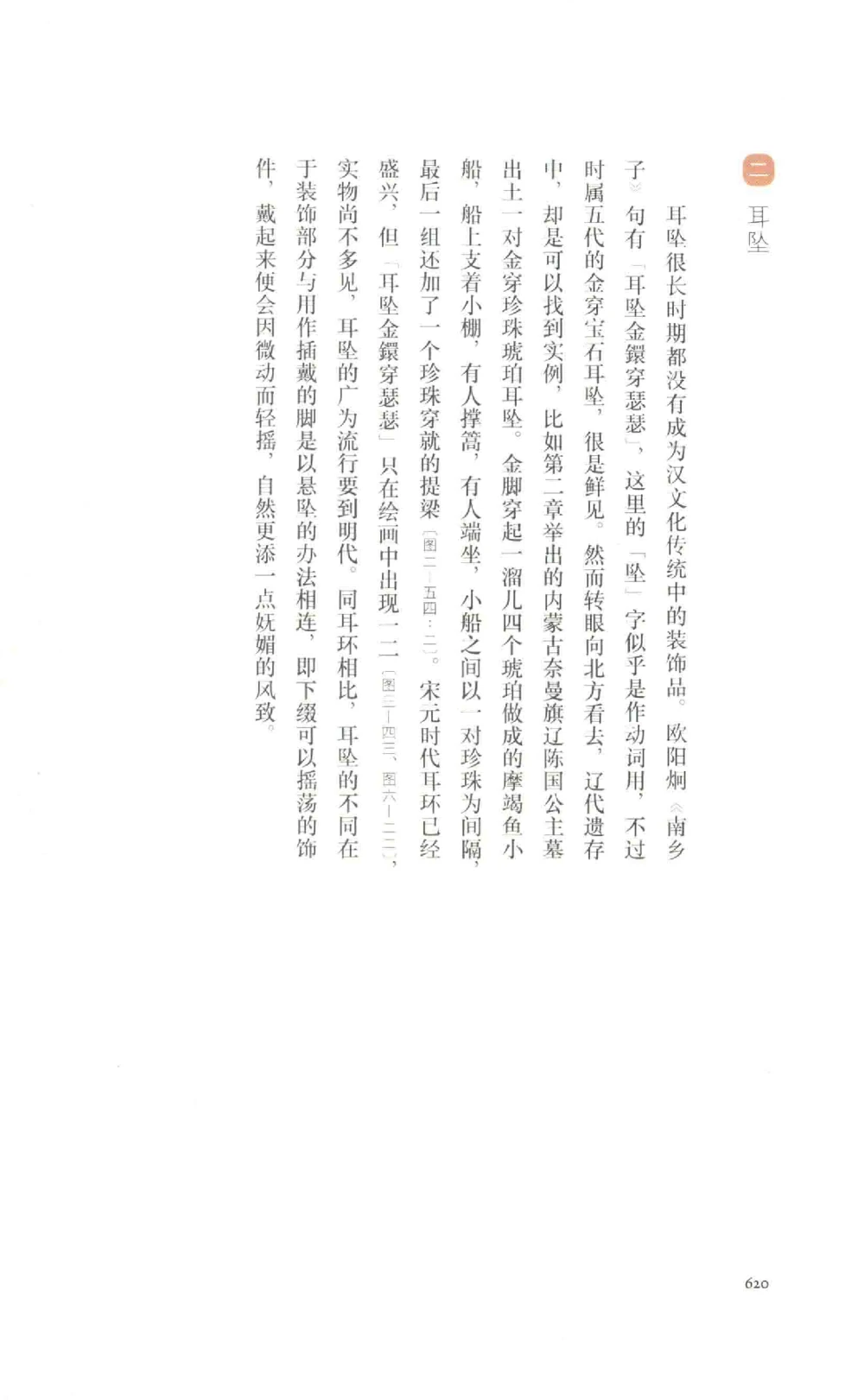 二 耳坠

耳坠很长时期都没有成为汉文化传统中的装饰品。欧阳炯《南乡子》句有「耳坠金鐶穿瑟瑟」，这里的「坠」字似乎是作动词用，不过时属五代的金穿宝石耳坠，很是鲜见。然而转眼向北方看去，辽代遗存中，却是可以找到实例，比如第二章举出的内蒙古奈曼旗辽陈国公主墓出土一对金穿珍珠琥珀耳坠。金脚穿起一溜儿四个琥珀做成的摩竭鱼小船，船上支着小棚，有人撑篙，有人端坐，小船之间以一对珍珠为间隔，最后一组还加了一个珍珠穿就的提梁〔图二—五四：二〕。宋元时代耳环已经盛兴，但「耳坠金鐶穿瑟瑟」只在绘画中出现一二〔图三—四三、图六—二二〕，实物尚不多见，耳坠的广为流行要到明代。同耳环相比，耳坠的不同在于装饰部分与用作插戴的脚是以悬坠的办法相连，即下缀可以摇荡的饰件，戴起来便会因微动而轻摇，自然更添一点妩媚的风致。

620